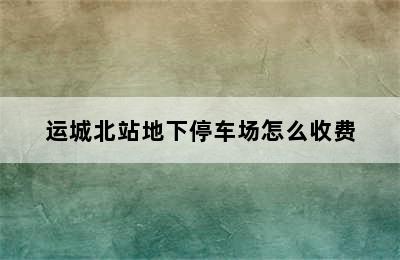 运城北站地下停车场怎么收费